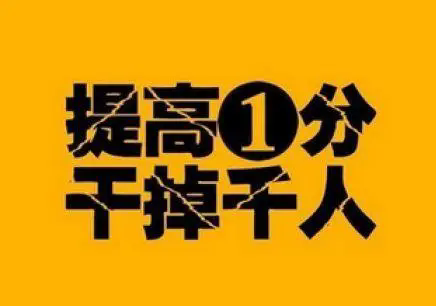 提高1分
干掉千人